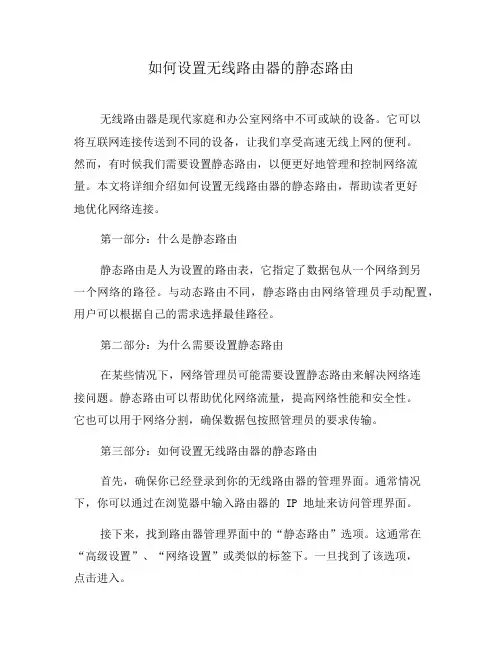 如何设置无线路由器的静态路由

无线路由器是现代家庭和办公室网络中不可或缺的设备。它可以将互联网连接传送到不同的设备，让我们享受高速无线上网的便利。然而，有时候我们需要设置静态路由，以便更好地管理和控制网络流量。本文将详细介绍如何设置无线路由器的静态路由，帮助读者更好地优化网络连接。

第一部分：什么是静态路由

静态路由是人为设置的路由表，它指定了数据包从一个网络到另一个网络的路径。与动态路由不同，静态路由由网络管理员手动配置，用户可以根据自己的需求选择最佳路径。

第二部分：为什么需要设置静态路由

在某些情况下，网络管理员可能需要设置静态路由来解决网络连接问题。静态路由可以帮助优化网络流量，提高网络性能和安全性。它也可以用于网络分割，确保数据包按照管理员的要求传输。

第三部分：如何设置无线路由器的静态路由

首先，确保你已经登录到你的无线路由器的管理界面。通常情况下，你可以通过在浏览器中输入路由器的 IP 地址来访问管理界面。

接下来，找到路由器管理界面中的“静态路由”选项。这通常在“高级设置”、“网络设置”或类似的标签下。一旦找到了该选项，点击进入。